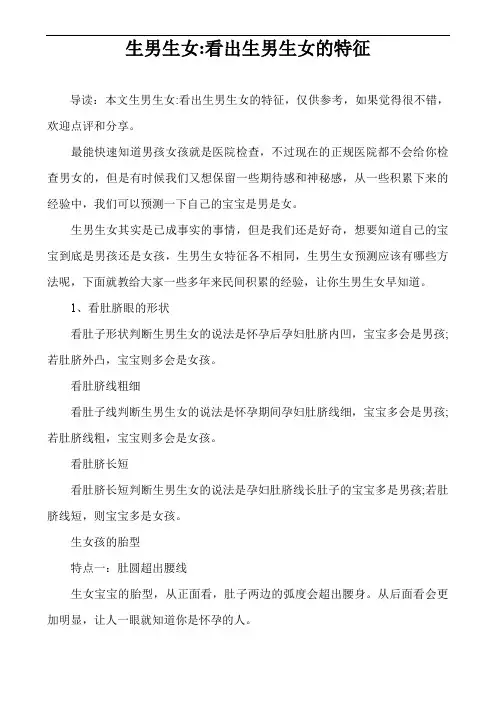 生男生女:看出生男生女的特征

导读：本文生男生女:看出生男生女的特征，仅供参考，如果觉得很不错，欢迎点评和分享。

最能快速知道男孩女孩就是医院检查，不过现在的正规医院都不会给你检查男女的，但是有时候我们又想保留一些期待感和神秘感，从一些积累下来的经验中，我们可以预测一下自己的宝宝是男是女。

生男生女其实是已成事实的事情，但是我们还是好奇，想要知道自己的宝宝到底是男孩还是女孩，生男生女特征各不相同，生男生女预测应该有哪些方法呢，下面就教给大家一些多年来民间积累的经验，让你生男生女早知道。

1、看肚脐眼的形状

看肚子形状判断生男生女的说法是怀孕后孕妇肚脐内凹，宝宝多会是男孩;若肚脐外凸，宝宝则多会是女孩。

看肚脐线粗细

看肚子线判断生男生女的说法是怀孕期间孕妇肚脐线细，宝宝多会是男孩;若肚脐线粗，宝宝则多会是女孩。

看肚脐长短

看肚脐长短判断生男生女的说法是孕妇肚脐线长肚子的宝宝多是男孩;若肚脐线短，则宝宝多是女孩。

生女孩的胎型

特点一：肚圆超出腰线

生女宝宝的胎型，从正面看，肚子两边的弧度会超出腰身。从后面看会更加明显，让人一眼就知道你是怀孕的人。